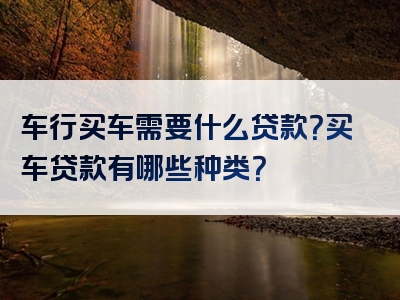 车行买车需要什么贷款?买车贷款有哪些种类?